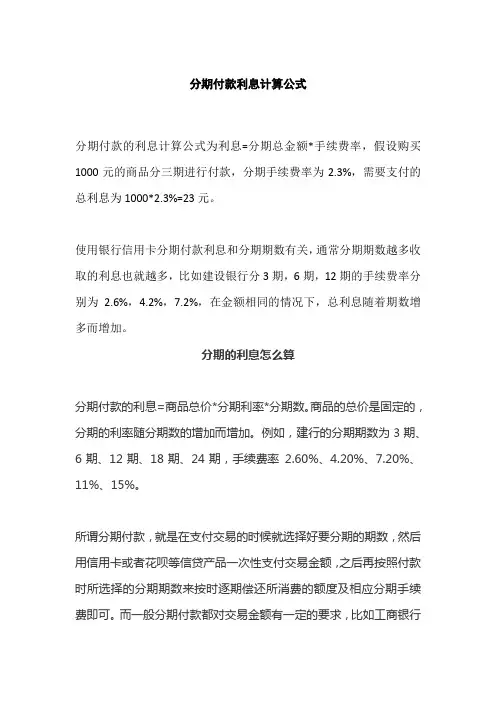 分期付款利息计算公式

分期付款的利息计算公式为利息=分期总金额*手续费率，假设购买 1000 元的商品分三期进行付款，分期手续费率为 2.3%，需要支付的总利息为 1000*2.3%=23 元。

使用银行信用卡分期付款利息和分期期数有关，通常分期期数越多收取的利息也就越多，比如建设银行分 3 期，6 期，12 期的手续费率分别为 2.6%，4.2%，7.2%，在金额相同的情况下，总利息随着期数增多而增加。

分期的利息怎么算

分期付款的利息=商品总价*分期利率*分期数。商品的总价是固定的，分期的利率随分期数的增加而增加。例如，建行的分期期数为 3 期、6 期、12 期、18 期、24 期，手续费率 2.60%、4.20%、7.20%、11%、15%。

所谓分期付款，就是在支付交易的时候就选择好要分期的期数，然后用信用卡或者花呗等信贷产品一次性支付交易金额，之后再按照付款时所选择的分期期数来按时逐期偿还所消费的额度及相应分期手续费即可。而一般分期付款都对交易金额有一定的要求，比如工商银行